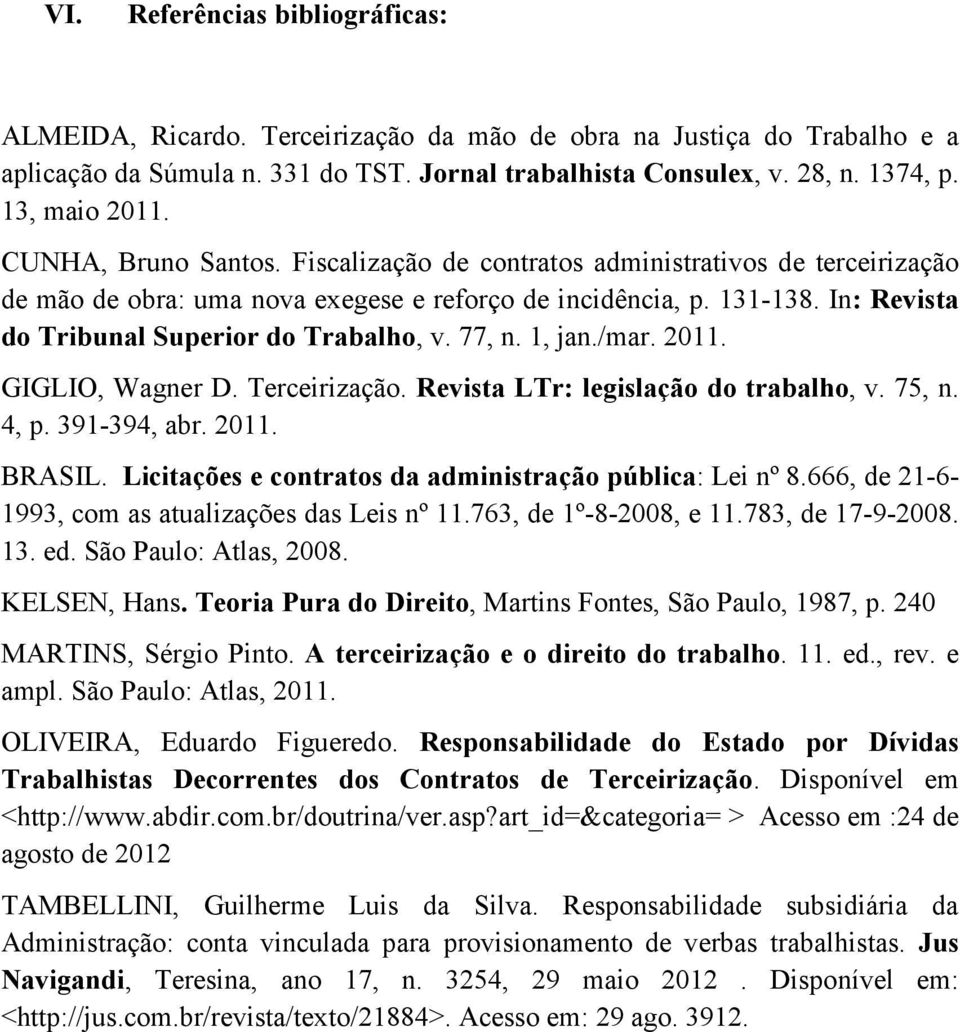 VI. Referências bibliográficas:

ALMEIDA, Ricardo. Terceirização da mão de obra na Justiça do Trabalho e a aplicação da Súmula n. 331 do TST. Jornal trabalhista Consulex, v. 28, n. 1374, p. 13, maio 2011.

CUNHA, Bruno Santos. Fiscalização de contratos administrativos de terceirização de mão de obra: uma nova exegese e reforço de incidência, p. 131-138. In: Revista do Tribunal Superior do Trabalho, v. 77, n. 1, jan./mar. 2011.

GIGLIO, Wagner D. Terceirização. Revista LTr: legislação do trabalho, v. 75, n. 4, p. 391-394, abr. 2011.

BRASIL. Licitações e contratos da administração pública: Lei nº 8.666, de 21-6-1993, com as atualizações das Leis nº 11.763, de 1º-8-2008, e 11.783, de 17-9-2008. 13. ed. São Paulo: Atlas, 2008.

KELSEN, Hans. Teoria Pura do Direito, Martins Fontes, São Paulo, 1987, p. 240

MARTINS, Sérgio Pinto. A terceirização e o direito do trabalho. 11. ed., rev. e ampl. São Paulo: Atlas, 2011.

OLIVEIRA, Eduardo Figueredo. Responsabilidade do Estado por Dívidas Trabalhistas Decorrentes dos Contratos de Terceirização. Disponível em <http://www.abdir.com.br/doutrina/ver.asp?art_id=&categoria= > Acesso em :24 de agosto de 2012

TAMBELLINI, Guilherme Luis da Silva. Responsabilidade subsidiária da Administração: conta vinculada para provisionamento de verbas trabalhistas. Jus Navigandi, Teresina, ano 17, n. 3254, 29 maio 2012 . Disponível em: <http://jus.com.br/revista/texto/21884>. Acesso em: 29 ago. 3912.